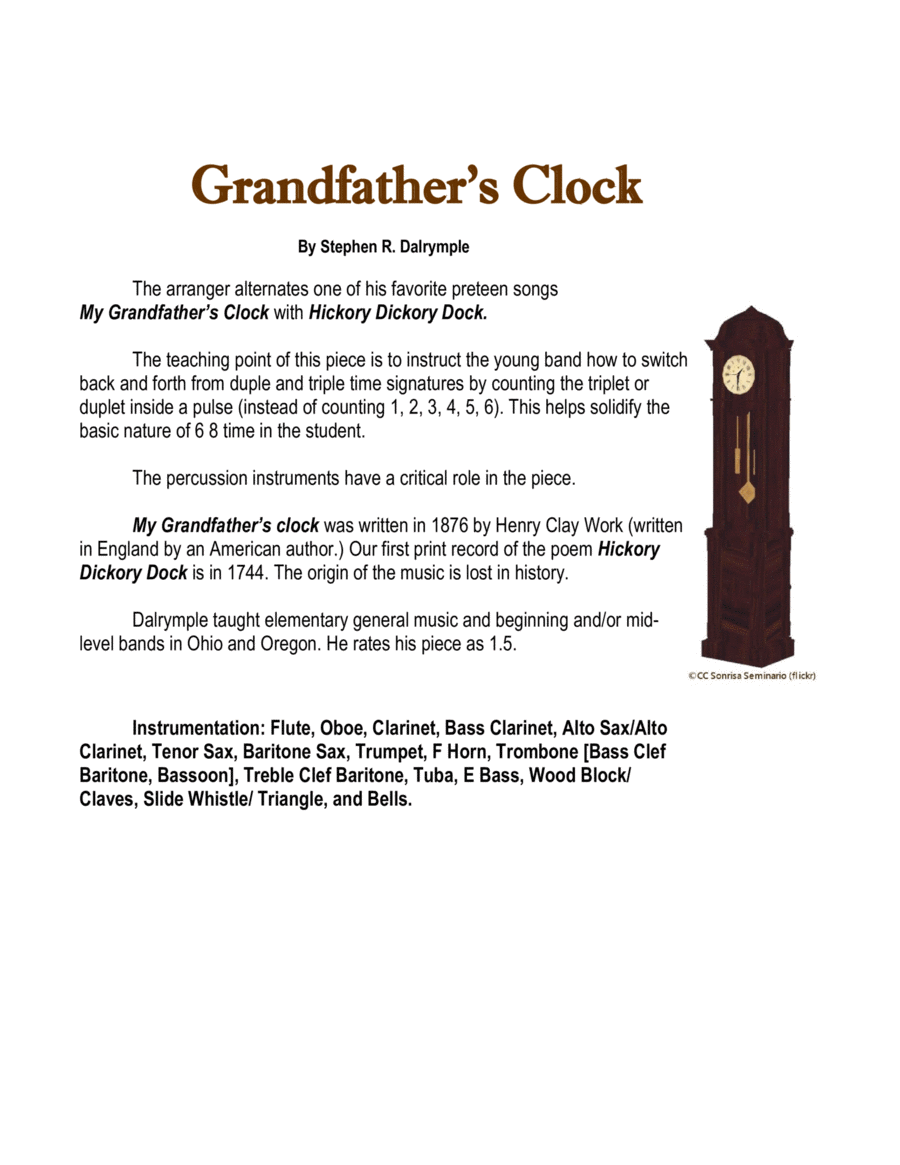 Grandfather's Clock

By Stephen R. Dalrymple

The arranger alternates one of his favorite preteen songs My Grandfather's Clock with Hickory Dickory Dock.

The teaching point of this piece is to instruct the young band how to switch back and forth from duple and triple time signatures by counting the triplet or duplet inside a pulse (instead of counting 1, 2, 3, 4, 5, 6). This helps solidify the basic nature of 6 8 time in the student.

The percussion instruments have a critical role in the piece.

My Grandfather's clock was written in 1876 by Henry Clay Work (written in England by an American author.) Our first print record of the poem Hickory Dickory Dock is in 1744. The origin of the music is lost in history.

Dalrymple taught elementary general music and beginning and/or mid-level bands in Ohio and Oregon. He rates his piece as 1.5.

©CC Sonrisa Seminario (flickr)

Instrumentation: Flute, Oboe, Clarinet, Bass Clarinet, Alto Sax/Alto Clarinet, Tenor Sax, Baritone Sax, Trumpet, F Horn, Trombone [Bass Clef Baritone, Bassoon], Treble Clef Baritone, Tuba, E Bass, Wood Block/ Claves, Slide Whistle/ Triangle, and Bells.